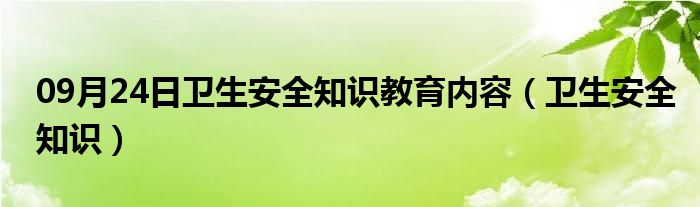 09月24日卫生安全知识教育内容（卫生安全知识）